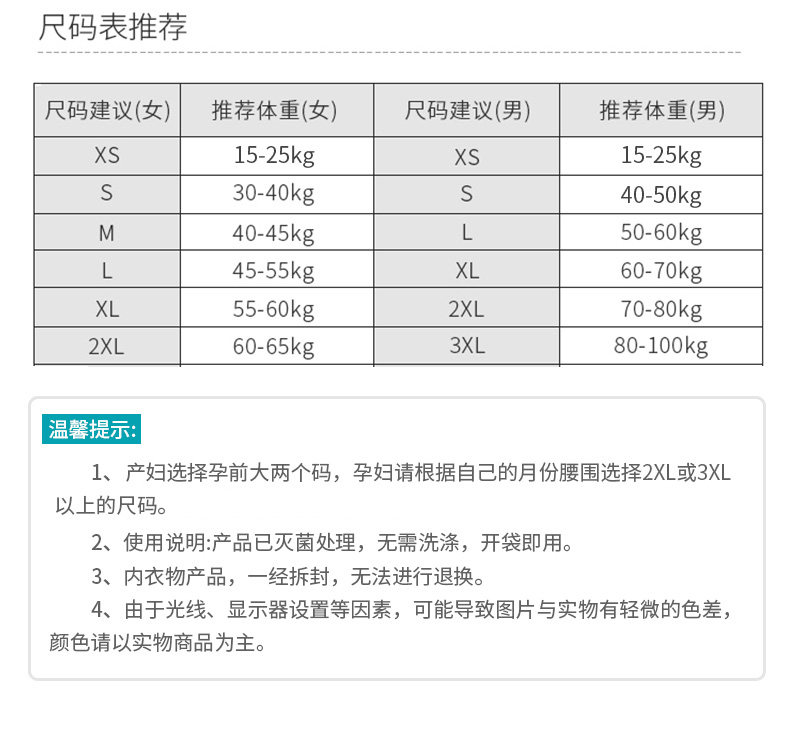 尺码表推荐

| 尺码建议(女) | 推荐体重(女) | 尺码建议(男) | 推荐体重(男) |
|---|---|---|---|
| XS | 15-25kg | XS | 15-25kg |
| S | 30-40kg | S | 40-50kg |
| M | 40-45kg | L | 50-60kg |
| L | 45-55kg | XL | 60-70kg |
| XL | 55-60kg | 2XL | 70-80kg |
| 2XL | 60-65kg | 3XL | 80-100kg |

温馨提示:

1、产妇选择孕前大两个码，孕妇请根据自己的月份腰围选择2XL或3XL以上的尺码。

2、使用说明:产品已灭菌处理，无需洗涤，开袋即用。

3、内衣物产品，一经拆封，无法进行退换。

4、由于光线、显示器设置等因素，可能导致图片与实物有轻微的色差，颜色请以实物商品为主。